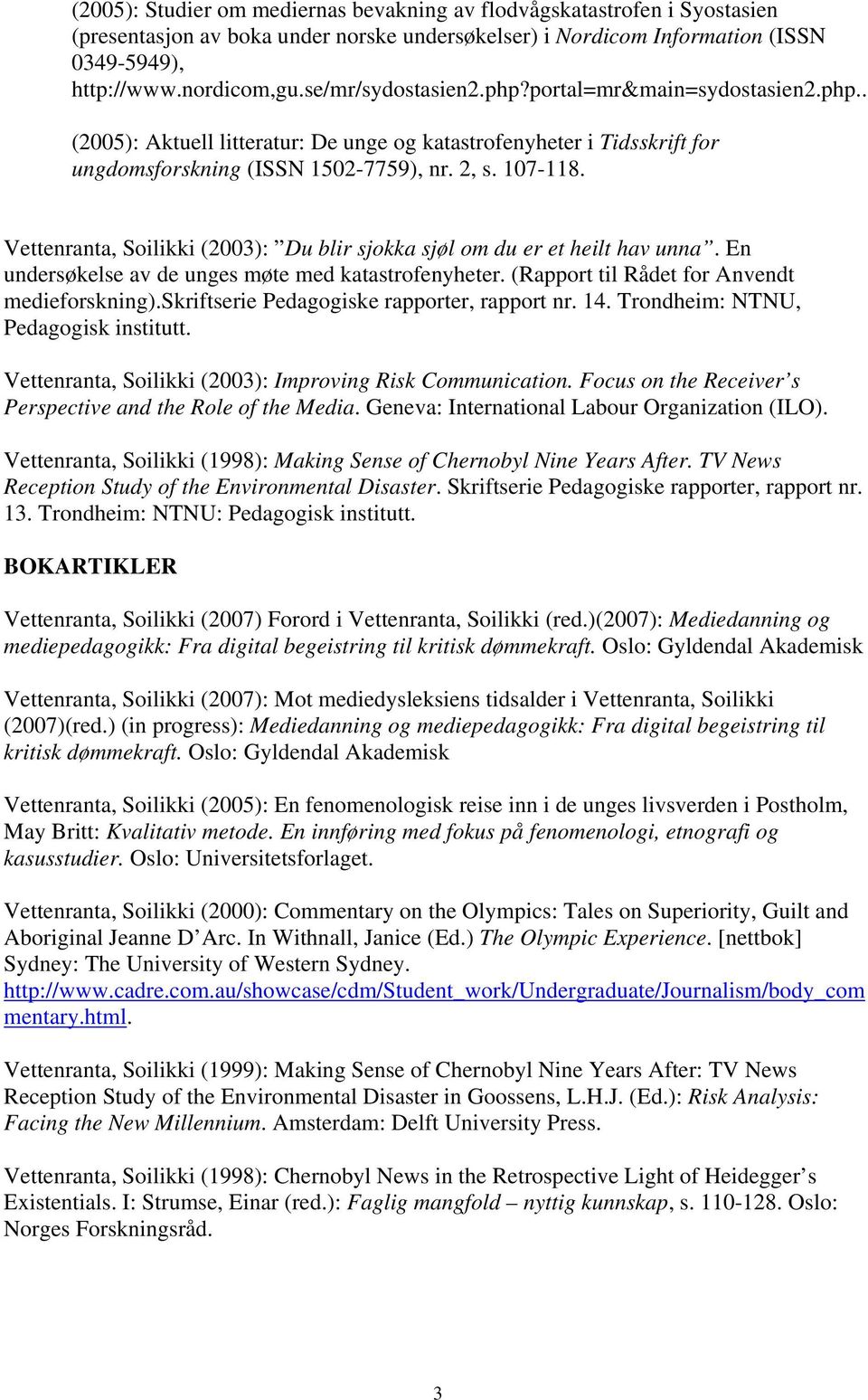 (2005): Studier om mediernas bevakning av flodvågskatastrofen i Syostasien (presentasjon av boka under norske undersøkelser) i Nordicom Information (ISSN 0349-5949), http://www.nordicom,gu.se/mr/sydostasien2.php?portal=mr&main=sydostasien2.php..

(2005): Aktuell litteratur: De unge og katastrofenyheter i Tidsskrift for ungdomsforskning (ISSN 1502-7759), nr. 2, s. 107-118.

Vettenranta, Soilikki (2003): ”Du blir sjokka sjøl om du er et heilt hav unna”. En undersøkelse av de unges møte med katastrofenyheter. (Rapport til Rådet for Anvendt medieforskning).Skriftserie Pedagogiske rapporter, rapport nr. 14. Trondheim: NTNU, Pedagogisk institutt.

Vettenranta, Soilikki (2003): Improving Risk Communication. Focus on the Receiver’s Perspective and the Role of the Media. Geneva: International Labour Organization (ILO).

Vettenranta, Soilikki (1998): Making Sense of Chernobyl Nine Years After. TV News Reception Study of the Environmental Disaster. Skriftserie Pedagogiske rapporter, rapport nr. 13. Trondheim: NTNU: Pedagogisk institutt.

BOKARTIKLER

Vettenranta, Soilikki (2007) Forord i Vettenranta, Soilikki (red.)(2007): Mediedanning og mediepedagogikk: Fra digital begeistring til kritisk dømmekraft. Oslo: Gyldendal Akademisk

Vettenranta, Soilikki (2007): Mot mediedysleksiens tidsalder i Vettenranta, Soilikki (2007)(red.) (in progress): Mediedanning og mediepedagogikk: Fra digital begeistring til kritisk dømmekraft. Oslo: Gyldendal Akademisk

Vettenranta, Soilikki (2005): En fenomenologisk reise inn i de unges livsverden i Postholm, May Britt: Kvalitativ metode. En innføring med fokus på fenomenologi, etnografi og kasusstudier. Oslo: Universitetsforlaget.

Vettenranta, Soilikki (2000): Commentary on the Olympics: Tales on Superiority, Guilt and Aboriginal Jeanne D’Arc. In Withnall, Janice (Ed.) The Olympic Experience. [nettbok] Sydney: The University of Western Sydney. http://www.cadre.com.au/showcase/cdm/Student_work/Undergraduate/Journalism/body_commentary.html.

Vettenranta, Soilikki (1999): Making Sense of Chernobyl Nine Years After: TV News Reception Study of the Environmental Disaster in Goossens, L.H.J. (Ed.): Risk Analysis: Facing the New Millennium. Amsterdam: Delft University Press.

Vettenranta, Soilikki (1998): Chernobyl News in the Retrospective Light of Heidegger’s Existentials. I: Strumse, Einar (red.): Faglig mangfold – nyttig kunnskap, s. 110-128. Oslo: Norges Forskningsråd.

3